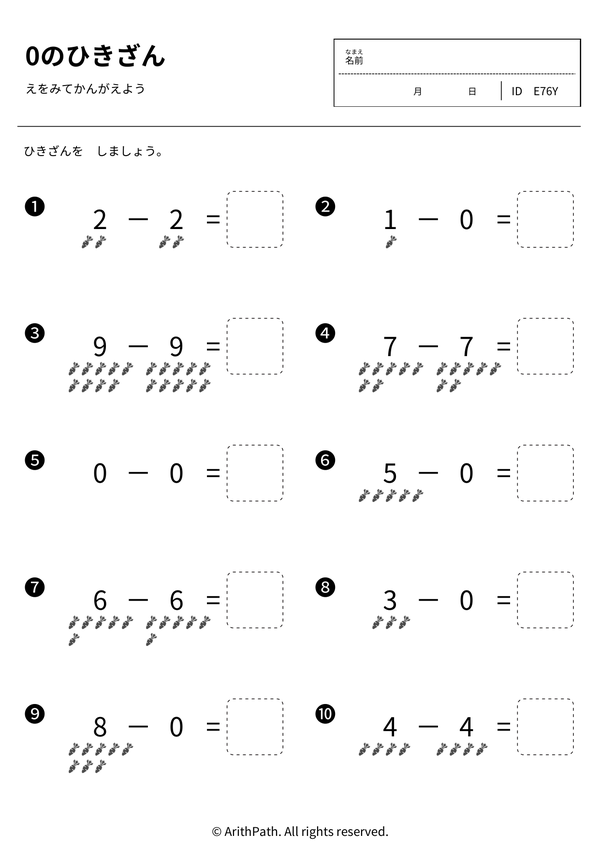 0のひきざん

えをみてかんがえよう

なまえ
名前

月　日　ID E76Y

ひきざんを　しましょう。

❶ $2 - 2 =$

❷ $1 - 0 =$

❸ $9 - 9 =$

❹ $7 - 7 =$

❺ $0 - 0 =$

❻ $5 - 0 =$

❼ $6 - 6 =$

❽ $3 - 0 =$

❾ $8 - 0 =$

❿ $4 - 4 =$

© ArithPath. All rights reserved.